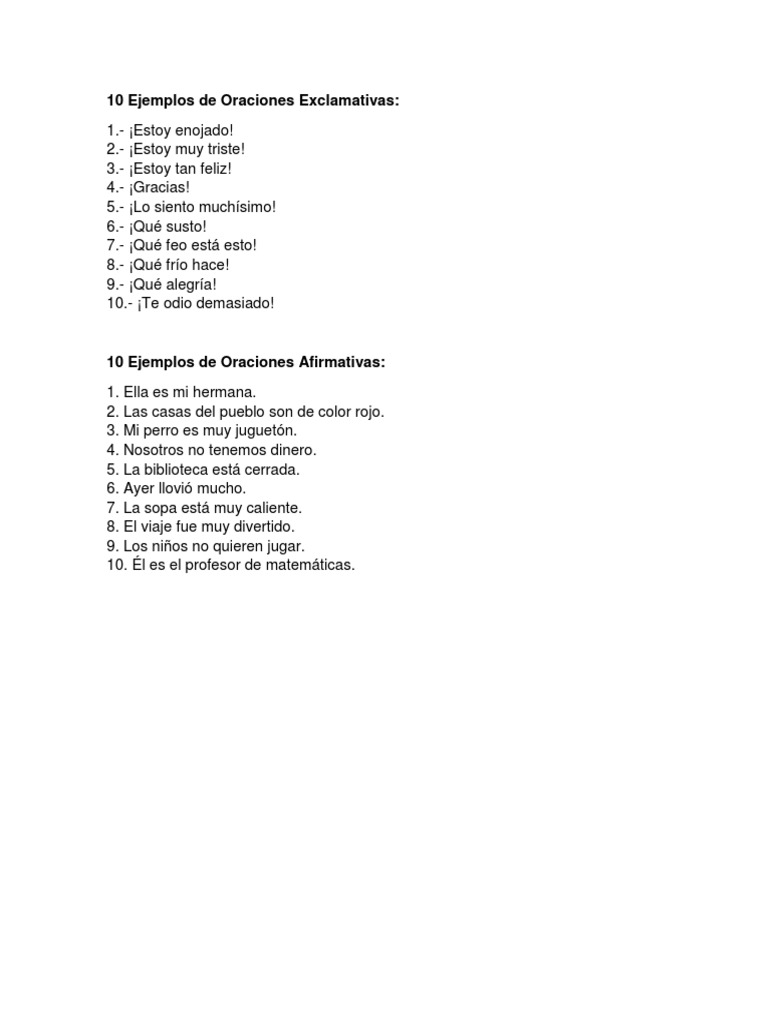 10 Ejemplos de Oraciones Exclamativas:

1.- ¡Estoy enojado!
2.- ¡Estoy muy triste!
3.- ¡Estoy tan feliz!
4.- ¡Gracias!
5.- ¡Lo siento muchísimo!
6.- ¡Qué susto!
7.- ¡Qué feo está esto!
8.- ¡Qué frío hace!
9.- ¡Qué alegría!
10.- ¡Te odio demasiado!

10 Ejemplos de Oraciones Afirmativas:

1. Ella es mi hermana.
2. Las casas del pueblo son de color rojo.
3. Mi perro es muy juguetón.
4. Nosotros no tenemos dinero.
5. La biblioteca está cerrada.
6. Ayer llovió mucho.
7. La sopa está muy caliente.
8. El viaje fue muy divertido.
9. Los niños no quieren jugar.
10. Él es el profesor de matemáticas.